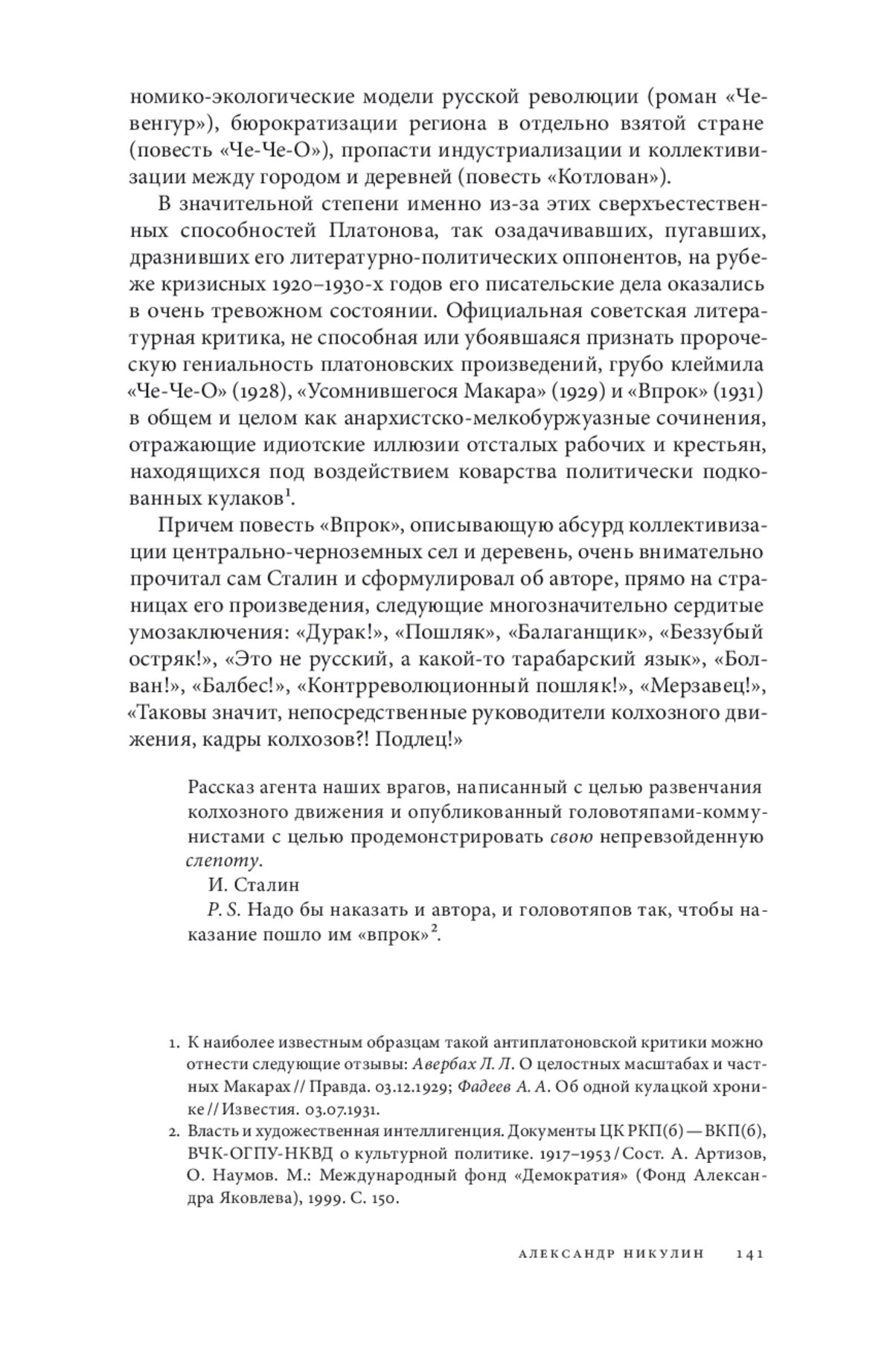 номико-экологические модели русской революции (роман «Чевенгур»), бюрократизации региона в отдельно взятой стране (повесть «Че-Че-О»), пропасти индустриализации и коллективизации между городом и деревней (повесть «Котлован»).

В значительной степени именно из-за этих сверхъестественных способностей Платонова, так озадачивавших, пугавших, дразнивших его литературно-политических оппонентов, на рубеже кризисных 1920–1930-х годов его писательские дела оказались в очень тревожном состоянии. Официальная советская литературная критика, не способная или убоявшаяся признать пророческую гениальность платоновских произведений, грубо клеймила «Че-Че-О» (1928), «Усомнившегося Макара» (1929) и «Впрок» (1931) в общем и целом как анархистско-мелкобуржуазные сочинения, отражающие идиотские иллюзии отсталых рабочих и крестьян, находящихся под воздействием коварства политически подкованных кулаков$^1$.

Причем повесть «Впрок», описывающую абсурд коллективизации центрально-черноземных сел и деревень, очень внимательно прочитал сам Сталин и сформулировал об авторе, прямо на страницах его произведения, следующие многозначительно сердитые умозаключения: «Дурак!», «Пошляк», «Балаганщик», «Беззубый остряк!», «Это не русский, а какой-то тарабарский язык», «Болван!», «Балбес!», «Контрреволюционный пошляк!», «Мерзавец!», «Таковы значит, непосредственные руководители колхозного движения, кадры колхозов?! Подлец!»

Рассказ агента наших врагов, написанный с целью развенчания колхозного движения и опубликованный головотяпами-коммунистами с целью продемонстрировать свою непревзойденную слепоту.

И. Сталин

P. S. Надо бы наказать и автора, и головотяпов так, чтобы наказание пошло им «впрок»$^2$.

1. К наиболее известным образцам такой антиплатоновской критики можно отнести следующие отзывы: Авербах Л. Л. О целостных масштабах и частных Макарах // Правда. 03.12.1929; Фадеев А. А. Об одной кулацкой хронике // Известия. 03.07.1931.
2. Власть и художественная интеллигенция. Документы ЦК РКП(б) — ВКП(б), ВЧК-ОГПУ-НКВД о культурной политике. 1917–1953 / Сост. А. Артизов, О. Наумов. М.: Международный фонд «Демократия» (Фонд Александра Яковлева), 1999. С. 150.

АЛЕКСАНДР НИКУЛИН 141